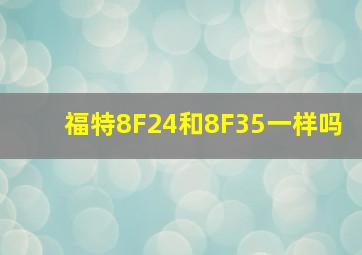 福特8F24和8F35一样吗